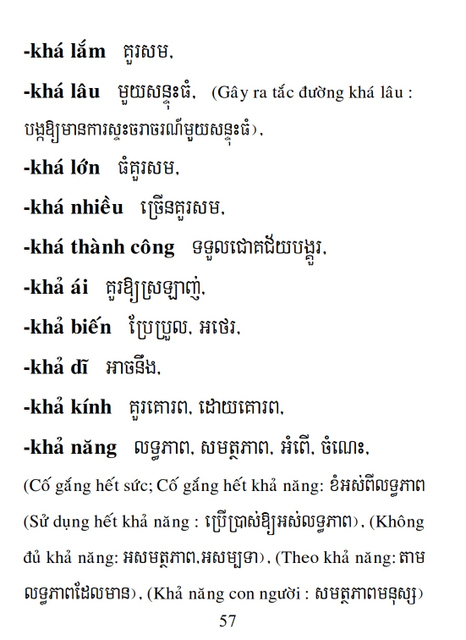 -khá lắm គួរសម,

-khá lâu មួយសន្ទុះធំ, (Gây ra tắc đường khá lâu : បង្កឱ្យមានការស្ទះចរាចរណ៍មួយសន្ទុះធំ),

-khá lớn ធំគួរសម,

-khá nhiều ច្រើនគួរសម,

-khá thành công ទទួលជោគជ័យបង្គួរ,

-khả ái គួរឱ្យស្រឡាញ់,

-khả biến ប្រែប្រួល, អថេរ,

-khả dĩ អាចនឹង,

-khả kính គួរគោរព, ដោយគោរព,

-khả năng លទ្ធភាព, សមត្ថភាព, អំពើ, ចំណេះ, (Cố gắng hết sức; Cố gắng hết khả năng: ខំអស់ពីលទ្ធភាព (Sử dụng hết khả năng : ប្រើប្រាស់ឱ្យអស់លទ្ធភាព), (Không đủ khả năng: អសមត្ថភាព,អសម្បទា), (Theo khả năng: តាមលទ្ធភាពដែលមាន), (Khả năng con người : សមត្ថភាពមនុស្ស)

57